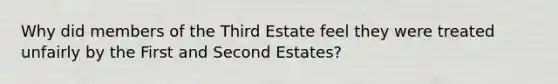 Why did members of the Third Estate feel they were treated unfairly by the First and Second Estates?